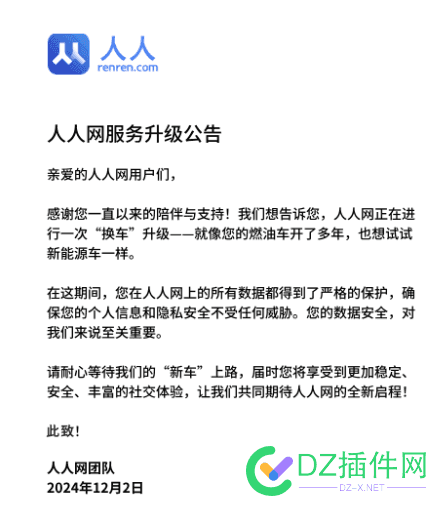 人人
renren.com

人人网服务升级公告

亲爱的人人网用户们，

感谢您一直以来的陪伴与支持！我们想告诉您，人人网正在进行一次“换车”升级——就像您的燃油车开了多年，也想试试新能源车一样。

在这期间，您在人人网上的所有数据都得到了严格的保护，确保您的个人信息和隐私安全不受任何威胁。您的数据安全，对我们来说至关重要。

请耐心等待我们的“新车”上路，届时您将享受到更加稳定、安全、丰富的社交体验，让我们共同期待人人网的全新启程！

此致！

人人网团队
2024年12月2日

DZ插件网
DZ-X.NET